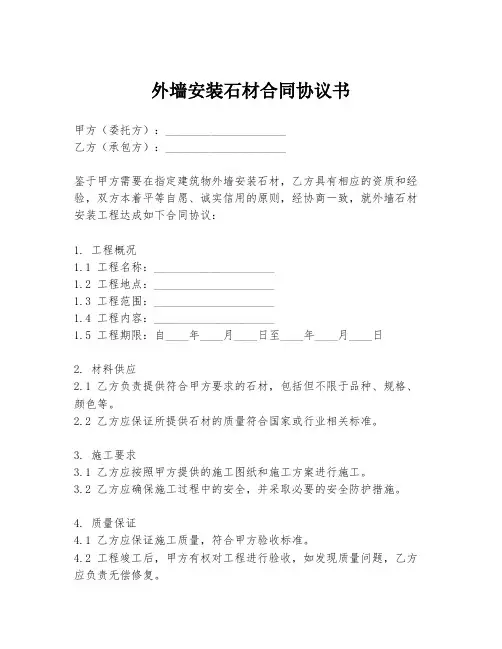 外墙安装石材合同协议书

甲方（委托方）：____________________
乙方（承包方）：____________________

鉴于甲方需要在指定建筑物外墙安装石材，乙方具有相应的资质和经验，双方本着平等自愿、诚实信用的原则，经协商一致，就外墙石材安装工程达成如下合同协议：

1. 工程概况
1.1 工程名称：____________________
1.2 工程地点：____________________
1.3 工程范围：____________________
1.4 工程内容：____________________
1.5 工程期限：自____年____月____日至____年____月____日

2. 材料供应
2.1 乙方负责提供符合甲方要求的石材，包括但不限于品种、规格、颜色等。
2.2 乙方应保证所提供石材的质量符合国家或行业相关标准。

3. 施工要求
3.1 乙方应按照甲方提供的施工图纸和施工方案进行施工。
3.2 乙方应确保施工过程中的安全，并采取必要的安全防护措施。

4. 质量保证
4.1 乙方应保证施工质量，符合甲方验收标准。
4.2 工程竣工后，甲方有权对工程进行验收，如发现质量问题，乙方应负责无偿修复。